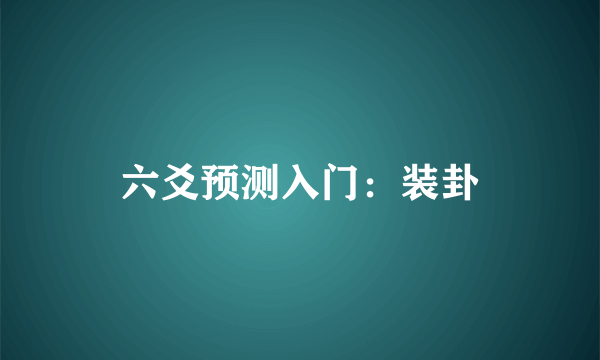 六爻预测入门：装卦